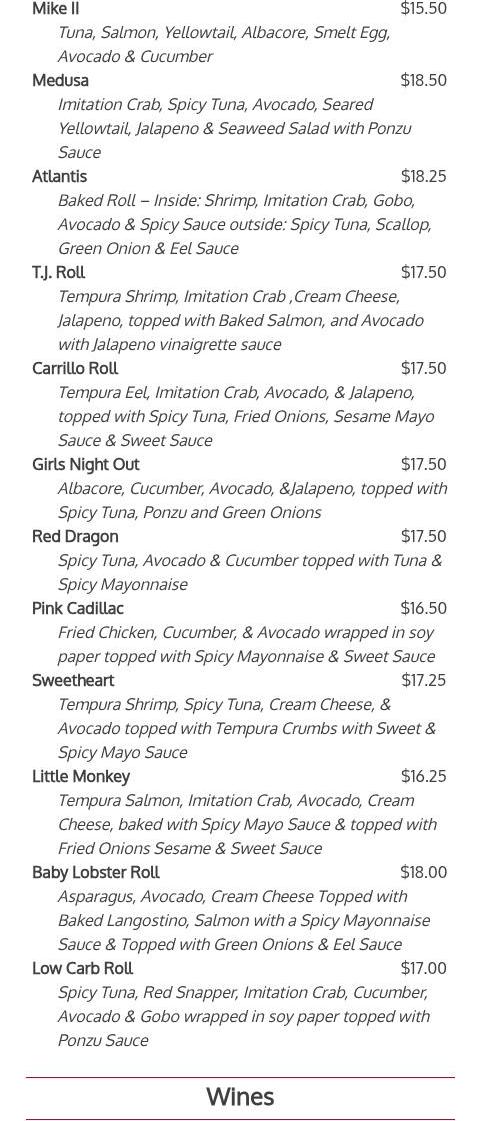 Mike II $15.50
Tuna, Salmon, Yellowtail, Albacore, Smelt Egg, Avocado & Cucumber

Medusa $18.50
Imitation Crab, Spicy Tuna, Avocado, Seared Yellowtail, Jalapeno & Seaweed Salad with Ponzu Sauce

Atlantis $18.25
Baked Roll – Inside: Shrimp, Imitation Crab, Gobo, Avocado & Spicy Sauce outside: Spicy Tuna, Scallop, Green Onion & Eel Sauce

T.J. Roll $17.50
Tempura Shrimp, Imitation Crab ,Cream Cheese, Jalapeno, topped with Baked Salmon, and Avocado with Jalapeno vinaigrette sauce

Carrillo Roll $17.50
Tempura Eel, Imitation Crab, Avocado, & Jalapeno, topped with Spicy Tuna, Fried Onions, Sesame Mayo Sauce & Sweet Sauce

Girls Night Out $17.50
Albacore, Cucumber, Avocado, &Jalapeno, topped with Spicy Tuna, Ponzu and Green Onions

Red Dragon $17.50
Spicy Tuna, Avocado & Cucumber topped with Tuna & Spicy Mayonnaise

Pink Cadillac $16.50
Fried Chicken, Cucumber, & Avocado wrapped in soy paper topped with Spicy Mayonnaise & Sweet Sauce

Sweetheart $17.25
Tempura Shrimp, Spicy Tuna, Cream Cheese, & Avocado topped with Tempura Crumbs with Sweet & Spicy Mayo Sauce

Little Monkey $16.25
Tempura Salmon, Imitation Crab, Avocado, Cream Cheese, baked with Spicy Mayo Sauce & topped with Fried Onions Sesame & Sweet Sauce

Baby Lobster Roll $18.00
Asparagus, Avocado, Cream Cheese Topped with Baked Langostino, Salmon with a Spicy Mayonnaise Sauce & Topped with Green Onions & Eel Sauce

Low Carb Roll $17.00
Spicy Tuna, Red Snapper, Imitation Crab, Cucumber, Avocado & Gobo wrapped in soy paper topped with Ponzu Sauce

Wines